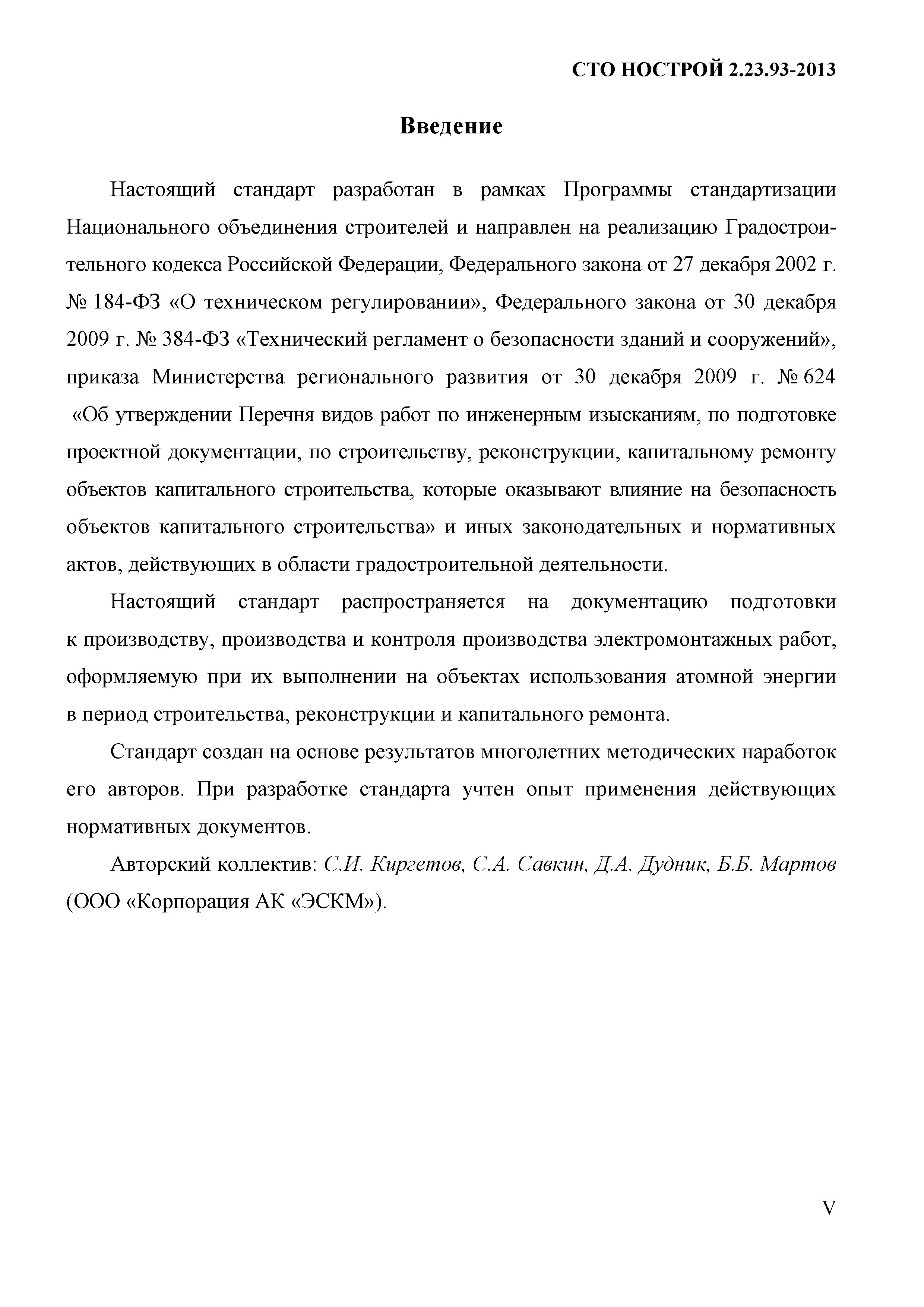 СТО НОСТРОЙ 2.23.93-2013

Введение

Настоящий стандарт разработан в рамках Программы стандартизации Национального объединения строителей и направлен на реализацию Градостроительного кодекса Российской Федерации, Федерального закона от 27 декабря 2002 г. № 184-ФЗ «О техническом регулировании», Федерального закона от 30 декабря 2009 г. № 384-ФЗ «Технический регламент о безопасности зданий и сооружений», приказа Министерства регионального развития от 30 декабря 2009 г. № 624 «Об утверждении Перечня видов работ по инженерным изысканиям, по подготовке проектной документации, по строительству, реконструкции, капитальному ремонту объектов капитального строительства, которые оказывают влияние на безопасность объектов капитального строительства» и иных законодательных и нормативных актов, действующих в области градостроительной деятельности.

Настоящий стандарт распространяется на документацию подготовки к производству, производства и контроля производства электромонтажных работ, оформляемую при их выполнении на объектах использования атомной энергии в период строительства, реконструкции и капитального ремонта.

Стандарт создан на основе результатов многолетних методических наработок его авторов. При разработке стандарта учтен опыт применения действующих нормативных документов.

Авторский коллектив: С.И. Киргетов, С.А. Савкин, Д.А. Дудник, Б.Б. Мартов (ООО «Корпорация АК «ЭСКМ»).

V